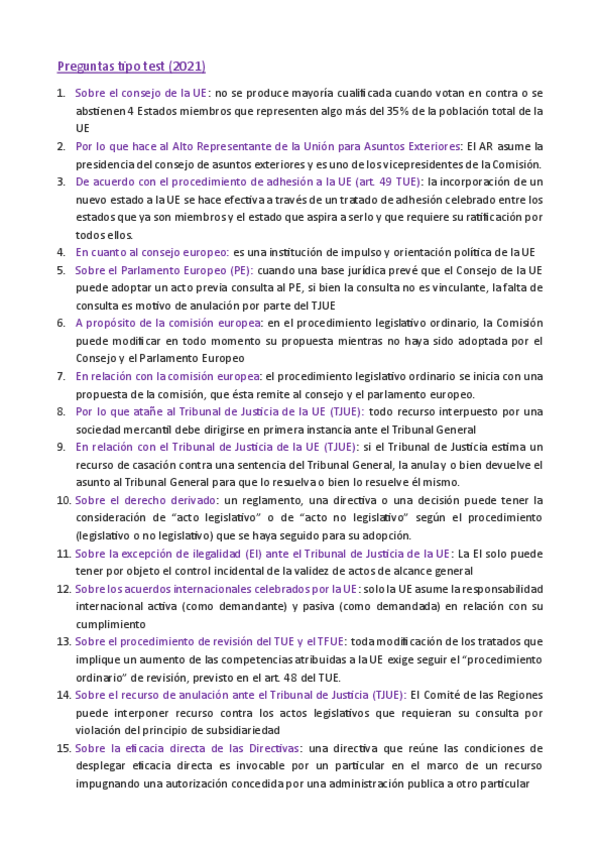 Preguntas tipo test (2021)

1. Sobre el consejo de la UE: no se produce mayoría cualificada cuando votan en contra o se abstienen 4 Estados miembros que representen algo más del 35% de la población total de la UE
2. Por lo que hace al Alto Representante de la Unión para Asuntos Exteriores: El AR asume la presidencia del consejo de asuntos exteriores y es uno de los vicepresidentes de la Comisión.
3. De acuerdo con el procedimiento de adhesión a la UE (art. 49 TUE): la incorporación de un nuevo estado a la UE se hace efectiva a través de un tratado de adhesión celebrado entre los estados que ya son miembros y el estado que aspira a serlo y que requiere su ratificación por todos ellos.
4. En cuanto al consejo europeo: es una institución de impulso y orientación política de la UE
5. Sobre el Parlamento Europeo (PE): cuando una base jurídica prevé que el Consejo de la UE puede adoptar un acto previa consulta al PE, si bien la consulta no es vinculante, la falta de consulta es motivo de anulación por parte del TJUE
6. A propósito de la comisión europea: en el procedimiento legislativo ordinario, la Comisión puede modificar en todo momento su propuesta mientras no haya sido adoptada por el Consejo y el Parlamento Europeo
7. En relación con la comisión europea: el procedimiento legislativo ordinario se inicia con una propuesta de la comisión, que ésta remite al consejo y el parlamento europeo.
8. Por lo que atañe al Tribunal de Justicia de la UE (TJUE): todo recurso interpuesto por una sociedad mercantil debe dirigirse en primera instancia ante el Tribunal General
9. En relación con el Tribunal de Justicia de la UE (TJUE): si el Tribunal de Justicia estima un recurso de casación contra una sentencia del Tribunal General, la anula y o bien devuelve el asunto al Tribunal General para que lo resuelva o bien lo resuelve él mismo.
10. Sobre el derecho derivado: un reglamento, una directiva o una decisión puede tener la consideración de "acto legislativo" o de "acto no legislativo" según el procedimiento (legislativo o no legislativo) que se haya seguido para su adopción.
11. Sobre la excepción de ilegalidad (EI) ante el Tribunal de Justicia de la UE: La EI solo puede tener por objeto el control incidental de la validez de actos de alcance general
12. Sobre los acuerdos internacionales celebrados por la UE: solo la UE asume la responsabilidad internacional activa (como demandante) y pasiva (como demandada) en relación con su cumplimiento
13. Sobre el procedimiento de revisión del TUE y el TFUE: toda modificación de los tratados que implique un aumento de las competencias atribuidas a la UE exige seguir el "procedimiento ordinario" de revisión, previsto en el art. 48 del TUE.
14. Sobre el recurso de anulación ante el Tribunal de Justicia (TJUE): El Comité de las Regiones puede interponer recurso contra los actos legislativos que requieran su consulta por violación del principio de subsidiariedad
15. Sobre la eficacia directa de las Directivas: una directiva que reúne las condiciones de desplegar eficacia directa es invocable por un particular en el marco de un recurso impugnando una autorización concedida por una administración publica a otro particular